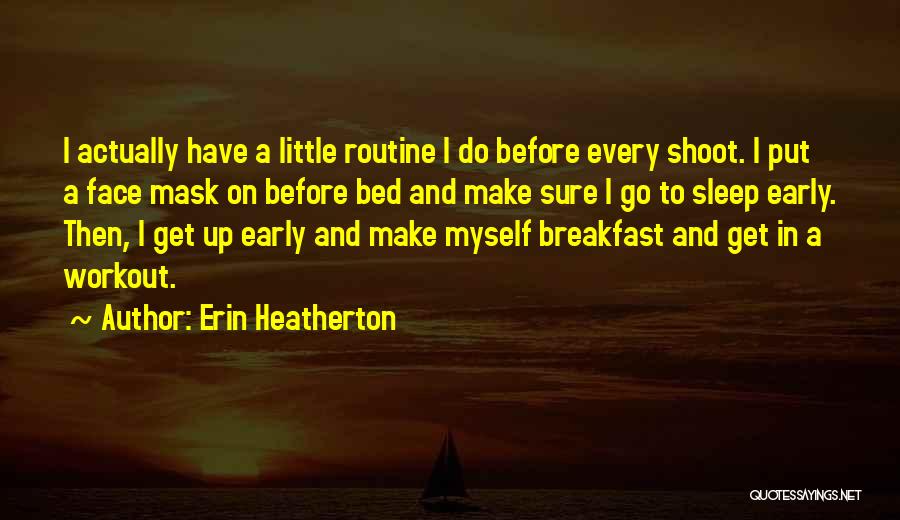 I actually have a little routine I do before every shoot. I put a face mask on before bed and make sure I go to sleep early. Then, I get up early and make myself breakfast and get in a workout.

~ Author: Erin Heatherton

QUOTESSAYINGS.NET